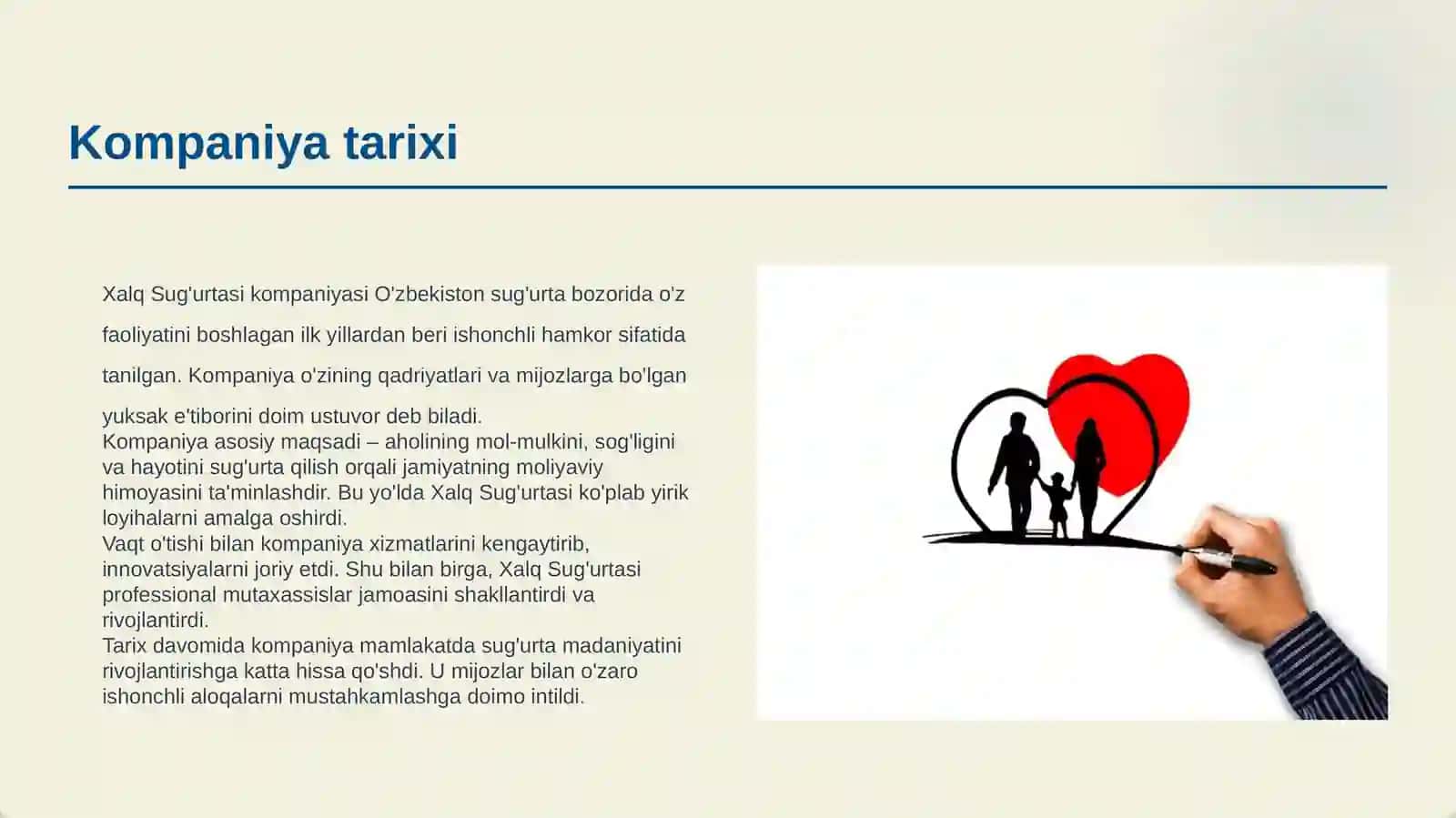 Kompaniya tarixi

Xalq Sug'urtasi kompaniyasi O'zbekiston sug'urta bozorida o'z faoliyatini boshlagan ilk yillardan beri ishonchli hamkor sifatida tanilgan. Kompaniya o'zining qadriyatlari va mijozlarga bo'lgan yuksak e'tiborini doim ustuvor deb biladi.
Kompaniya asosiy maqsadi – aholining mol-mulkini, sog'ligini va hayotini sug'urta qilish orqali jamiyatning moliyaviy himoyasini ta'minlashdir. Bu yo'lda Xalq Sug'urtasi ko'plab yirik loyihalarni amalga oshirdi.
Vaqt o'tishi bilan kompaniya xizmatlarini kengaytirib, innovatsiyalarni joriy etdi. Shu bilan birga, Xalq Sug'urtasi professional mutaxassislar jamoasini shakllantirdi va rivojlantirdi.
Tarix davomida kompaniya mamlakatda sug'urta madaniyatini rivojlantirishga katta hissa qo'shdi. U mijozlar bilan o'zaro ishonchli aloqalarni mustahkamlashga doimo intildi.